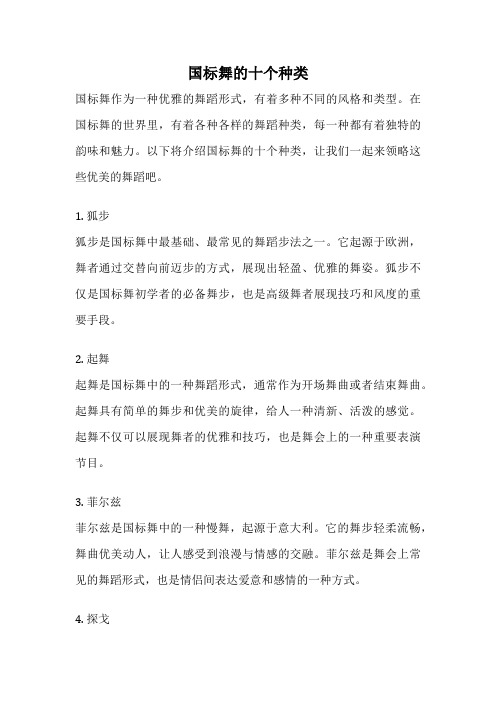 国标舞的十个种类

国标舞作为一种优雅的舞蹈形式，有着多种不同的风格和类型。在国标舞的世界里，有着各种各样的舞蹈种类，每一种都有着独特的韵味和魅力。以下将介绍国标舞的十个种类，让我们一起来领略这些优美的舞蹈吧。

1. 狐步
狐步是国标舞中最基础、最常见的舞蹈步法之一。它起源于欧洲，舞者通过交替向前迈步的方式，展现出轻盈、优雅的舞姿。狐步不仅是国标舞初学者的必备舞步，也是高级舞者展现技巧和风度的重要手段。

2. 起舞
起舞是国标舞中的一种舞蹈形式，通常作为开场舞曲或者结束舞曲。起舞具有简单的舞步和优美的旋律，给人一种清新、活泼的感觉。起舞不仅可以展现舞者的优雅和技巧，也是舞会上的一种重要表演节目。

3. 菲尔兹
菲尔兹是国标舞中的一种慢舞，起源于意大利。它的舞步轻柔流畅，舞曲优美动人，让人感受到浪漫与情感的交融。菲尔兹是舞会上常见的舞蹈形式，也是情侣间表达爱意和感情的一种方式。

4. 探戈